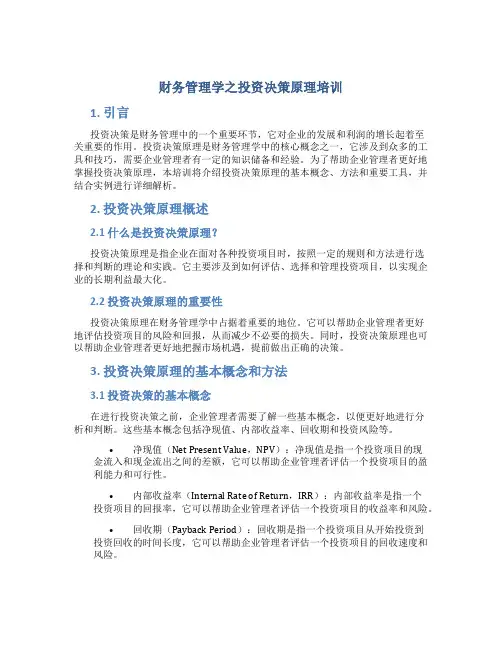 财务管理学之投资决策原理培训

1. 引言

投资决策是财务管理中的一个重要环节，它对企业的发展和利润的增长起着至关重要的作用。投资决策原理是财务管理学中的核心概念之一，它涉及到众多的工具和技巧，需要企业管理者有一定的知识储备和经验。为了帮助企业管理者更好地掌握投资决策原理，本培训将介绍投资决策原理的基本概念、方法和重要工具，并结合实例进行详细解析。

2. 投资决策原理概述

2.1 什么是投资决策原理？

投资决策原理是指企业在面对各种投资项目时，按照一定的规则和方法进行选择和判断的理论和实践。它主要涉及到如何评估、选择和管理投资项目，以实现企业的长期利益最大化。

2.2 投资决策原理的重要性

投资决策原理在财务管理学中占据着重要的地位。它可以帮助企业管理者更好地评估投资项目的风险和回报，从而减少不必要的损失。同时，投资决策原理也可以帮助企业管理者更好地把握市场机遇，提前做出正确的决策。

3. 投资决策原理的基本概念和方法

3.1 投资决策的基本概念

在进行投资决策之前，企业管理者需要了解一些基本概念，以便更好地进行分析和判断。这些基本概念包括净现值、内部收益率、回收期和投资风险等。

• 净现值（Net Present Value，NPV）：净现值是指一个投资项目的现金流入和现金流出之间的差额，它可以帮助企业管理者评估一个投资项目的盈利能力和可行性。

• 内部收益率（Internal Rate of Return，IRR）：内部收益率是指一个投资项目的回报率，它可以帮助企业管理者评估一个投资项目的收益率和风险。

• 回收期（Payback Period）：回收期是指一个投资项目从开始投资到投资回收的时间长度，它可以帮助企业管理者评估一个投资项目的回收速度和风险。